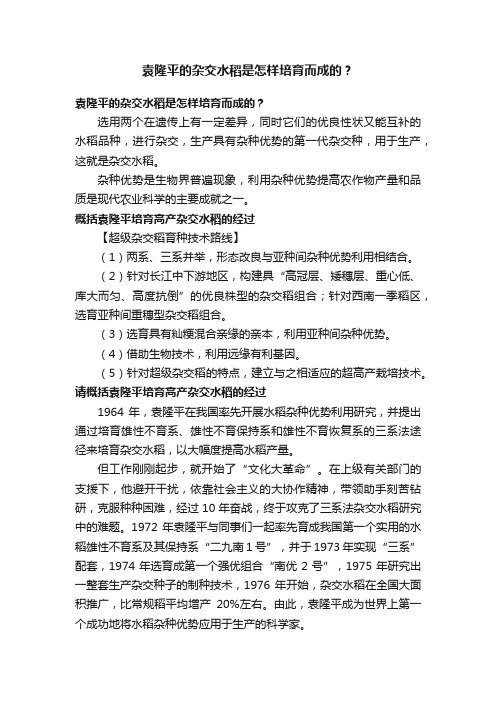 袁隆平的杂交水稻是怎样培育而成的？

袁隆平的杂交水稻是怎样培育而成的？

选用两个在遗传上有一定差异，同时它们的优良性状又能互补的水稻品种，进行杂交，生产具有杂种优势的第一代杂交种，用于生产，这就是杂交水稻。

杂种优势是生物界普遍现象，利用杂种优势提高农作物产量和品质是现代农业科学的主要成就之一。

概括袁隆平培育高产杂交水稻的经过

【超级杂交稻育种技术路线】

（1）两系、三系并举，形态改良与亚种间杂种优势利用相结合。

（2）针对长江中下游地区，构建具“高冠层、矮穗层、重心低、库大而匀、高度抗倒”的优良株型的杂交稻组合；针对西南一季稻区，选育亚种间重穗型杂交稻组合。

（3）选育具有籼粳混合亲缘的亲本，利用亚种间杂种优势。

（4）借助生物技术，利用远缘有利基因。

（5）针对超级杂交稻的特点，建立与之相适应的超高产栽培技术。

请概括袁隆平培育高产杂交水稻的经过

1964 年，袁隆平在我国率先开展水稻杂种优势利用研究，并提出通过培育雄性不育系、雄性不育保持系和雄性不育恢复系的三系法途径来培育杂交水稻，以大幅度提高水稻产量。

但工作刚刚起步，就开始了“文化大革命”。在上级有关部门的支援下，他避开干扰，依靠社会主义的大协作精神，带领助手刻苦钻研，克服种种困难，经过 10 年奋战，终于攻克了三系法杂交水稻研究中的难题。1972 年袁隆平与同事们一起率先育成我国第一个实用的水稻雄性不育系及其保持系“二九南 1 号”，并于 1973 年实现“三系”配套，1974 年选育成第一个强优组合“南优 2 号”，1975 年研究出一整套生产杂交种子的制种技术，1976 年开始，杂交水稻在全国大面积推广，比常规稻平均增产 20%左右。由此，袁隆平成为世界上第一个成功地将水稻杂种优势应用于生产的科学家。